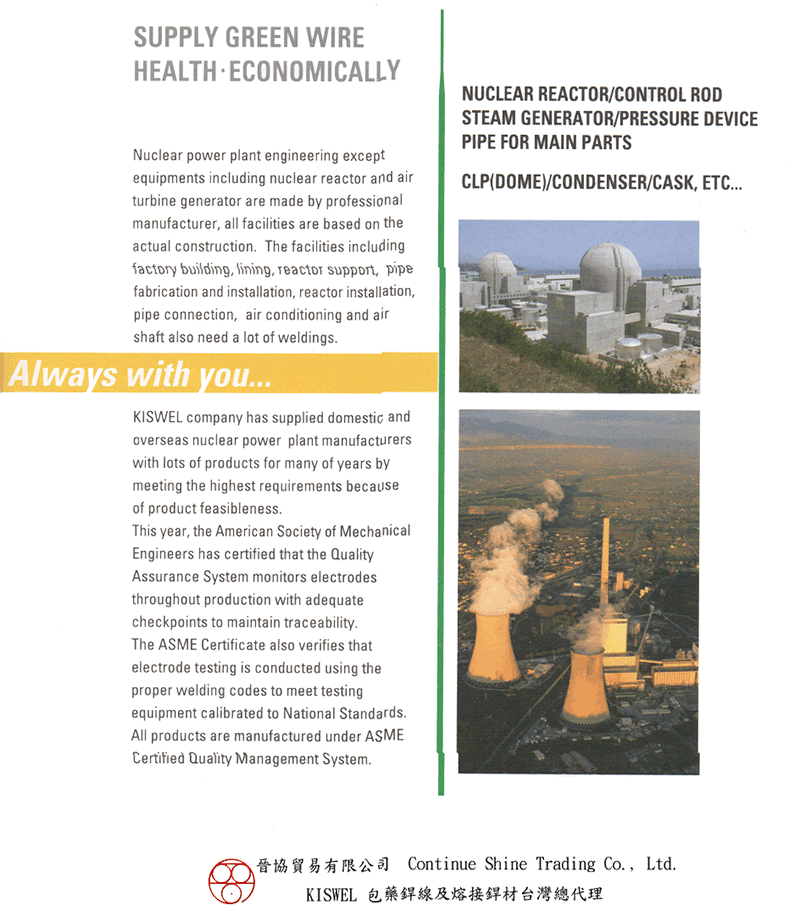 SUPPLY GREEN WIRE
HEALTH·ECONOMICALLY

Nuclear power plant engineering except equipments including nuclear reactor and air turbine generator are made by professional manufacturer, all facilities are based on the actual construction. The facilities including factory building, lining, reactor support, pipe fabrication and installation, reactor installation, pipe connection, air conditioning and air shaft also need a lot of weldings.

Always with you...

KISWEL company has supplied domestic and overseas nuclear power plant manufacturers with lots of products for many of years by meeting the highest requirements because of product feasibleness.
This year, the American Society of Mechanical Engineers has certified that the Quality Assurance System monitors electrodes throughout production with adequate checkpoints to maintain traceability.
The ASME Certificate also verifies that electrode testing is conducted using the proper welding codes to meet testing equipment calibrated to National Standards.
All products are manufactured under ASME Certified Quality Management System.

NUCLEAR REACTOR/CONTROL ROD
STEAM GENERATOR/PRESSURE DEVICE
PIPE FOR MAIN PARTS

CLP(DOME)/CONDENSER/CASK, ETC...

晉協貿易有限公司 Continue Shine Trading Co., Ltd.
KISWEL 包藥銲線及熔接銲材台灣總代理